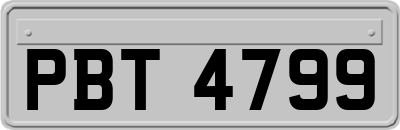 PBT 4799